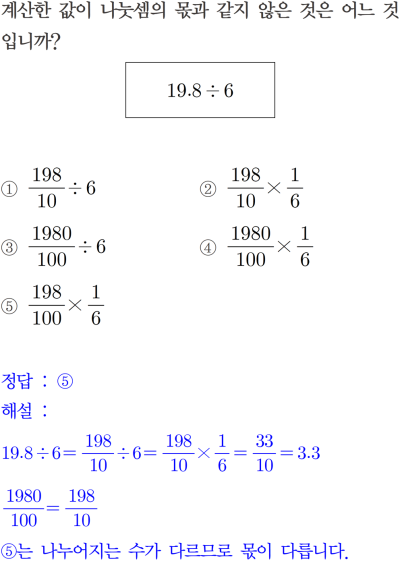 계산한 값이 나눗셈의 몫과 같지 않은 것은 어느 것입니까?

$19.8 \div 6$

① $\frac{198}{10} \div 6$

② $\frac{198}{10} \times \frac{1}{6}$

③ $\frac{1980}{100} \div 6$

④ $\frac{1980}{100} \times \frac{1}{6}$

⑤ $\frac{198}{100} \times \frac{1}{6}$

정답 : ⑤

해설 :

$19.8 \div 6 = \frac{198}{10} \div 6 = \frac{198}{10} \times \frac{1}{6} = \frac{33}{10} = 3.3$

$\frac{1980}{100} = \frac{198}{10}$

⑤는 나누어지는 수가 다르므로 몫이 다릅니다.